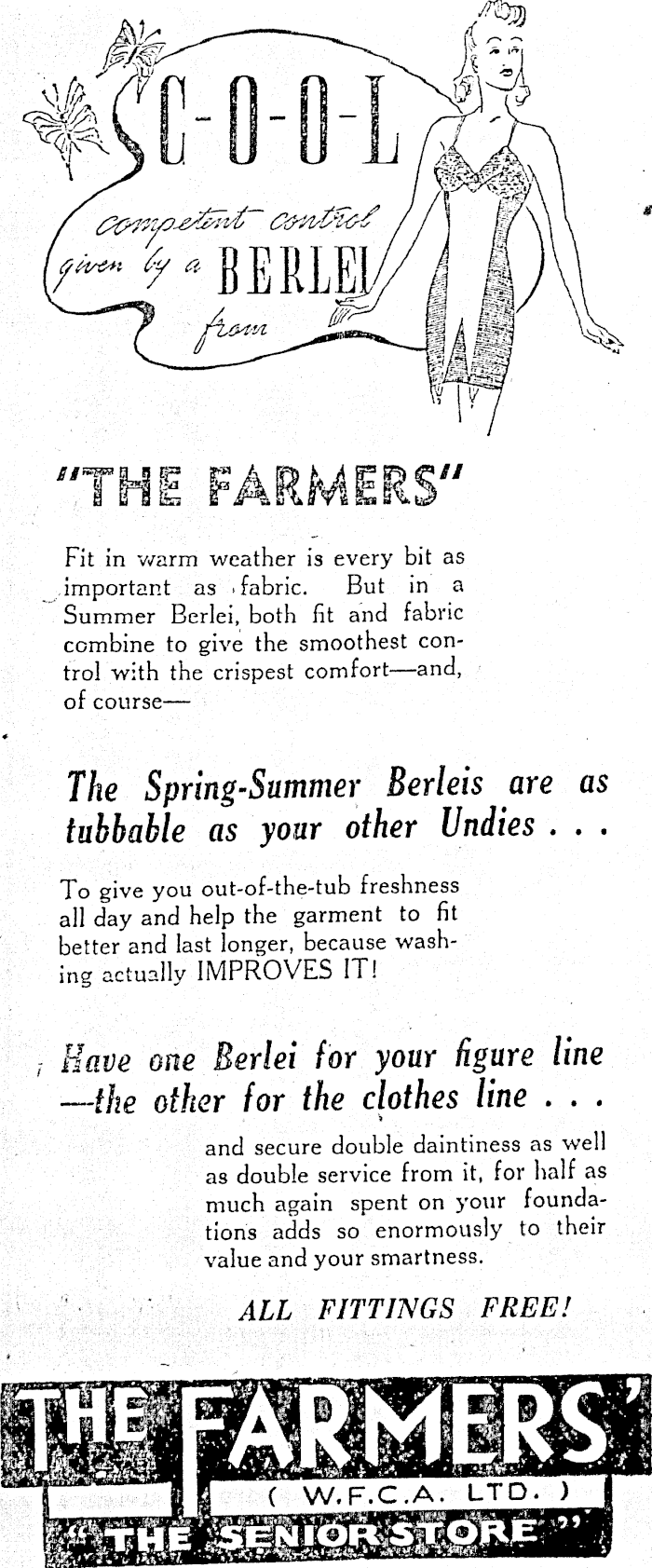 C-O-O-L

competent control given by a BERLEI from

"THE FARMERS"

Fit in warm weather is every bit as important as fabric. But in a Summer Berlei, both fit and fabric combine to give the smoothest control with the crispest comfort—and, of course—

The Spring-Summer Berleis are as tubbable as your other Undies . . .

To give you out-of-the-tub freshness all day and help the garment to fit better and last longer, because washing actually IMPROVES IT!

Have one Berlei for your figure line —the other for the clothes line . . .

and secure double daintiness as well as double service from it, for half as much again spent on your foundations adds so enormously to their value and your smartness.

ALL FITTINGS FREE!

THE FARMERS'
( W.F.C.A. LTD. )
"THE SENIOR STORE"